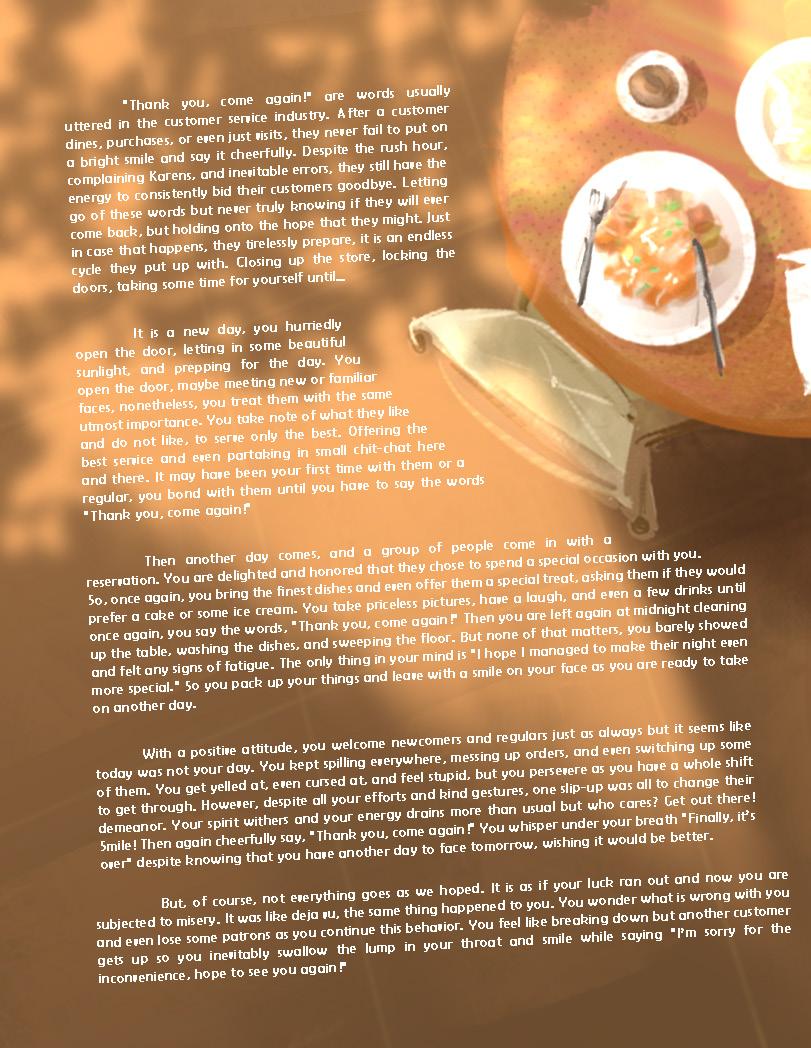 "Thank you, come again!" are words usually uttered in the customer service industry. After a customer dines, purchases, or even just visits, they never fail to put on a bright smile and say it cheerfully. Despite the rush hour, complaining Karens, and inevitable errors, they still have the energy to consistently bid their customers goodbye. Letting go of these words but never truly knowing if they will ever come back, but holding onto the hope that they might. Just in case that happens, they tirelessly prepare, it is an endless cycle they put up with. Closing up the store, locking the doors, taking some time for yourself until...

It is a new day, you hurriedly open the door, letting in some beautiful sunlight, and prepping for the day. You open the door, maybe meeting new or familiar faces, nonetheless, you treat them with the same utmost importance. You take note of what they like and do not like, to serve only the best. Offering the best service and even partaking in small chit-chat here and there. It may have been your first time with them or a regular, you bond with them until you have to say the words "Thank you, come again!"

Then another day comes, and a group of people come in with a reservation. You are delighted and honored that they chose to spend a special occasion with you. So, once again, you bring the finest dishes and even offer them a special treat, asking them if they would prefer a cake or some ice cream. You take priceless pictures, have a laugh, and even a few drinks until once again, you say the words, "Thank you, come again!" Then you are left again at midnight cleaning up the table, washing the dishes, and sweeping the floor. But none of that matters, you barely showed and felt any signs of fatigue. The only thing in your mind is "I hope I managed to make their night even more special." So you pack up your things and leave with a smile on your face as you are ready to take on another day.

With a positive attitude, you welcome newcomers and regulars just as always but it seems like today was not your day. You kept spilling everywhere, messing up orders, and even switching up some of them. You get yelled at, even cursed at, and feel stupid, but you persevere as you have a whole shift to get through. However, despite all your efforts and kind gestures, one slip-up was all to change their demeanor. Your spirit withers and your energy drains more than usual but who cares? Get out there! Smile! Then again cheerfully say, "Thank you, come again!" You whisper under your breath "Finally, it's over" despite knowing that you have another day to face tomorrow, wishing it would be better.

But, of course, not everything goes as we hoped. It is as if your luck ran out and now you are subjected to misery. It was like deja vu, the same thing happened to you. You wonder what is wrong with you and even lose some patrons as you continue this behavior. You feel like breaking down but another customer gets up so you inevitably swallow the lump in your throat and smile while saying "I'm sorry for the inconvenience, hope to see you again!"